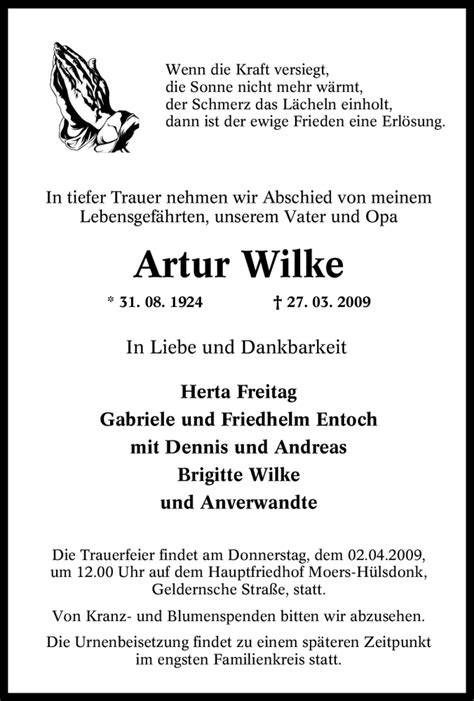 Wenn die Kraft versiegt,
die Sonne nicht mehr wärmt,
der Schmerz das Lächeln einholt,
dann ist der ewige Frieden eine Erlösung.

In tiefer Trauer nehmen wir Abschied von meinem Lebensgefährten, unserem Vater und Opa

Artur Wilke

* 31. 08. 1924 † 27. 03. 2009

In Liebe und Dankbarkeit

Herta Freitag
Gabriele und Friedhelm Entoch
mit Dennis und Andreas
Brigitte Wilke
und Anverwandte

Die Trauerfeier findet am Donnerstag, dem 02.04.2009, um 12.00 Uhr auf dem Hauptfriedhof Moers-Hülsdonk, Geldernsche Straße, statt.

Von Kranz- und Blumenspenden bitten wir abzusehen.

Die Urnenbeisetzung findet zu einem späteren Zeitpunkt im engsten Familienkreis statt.